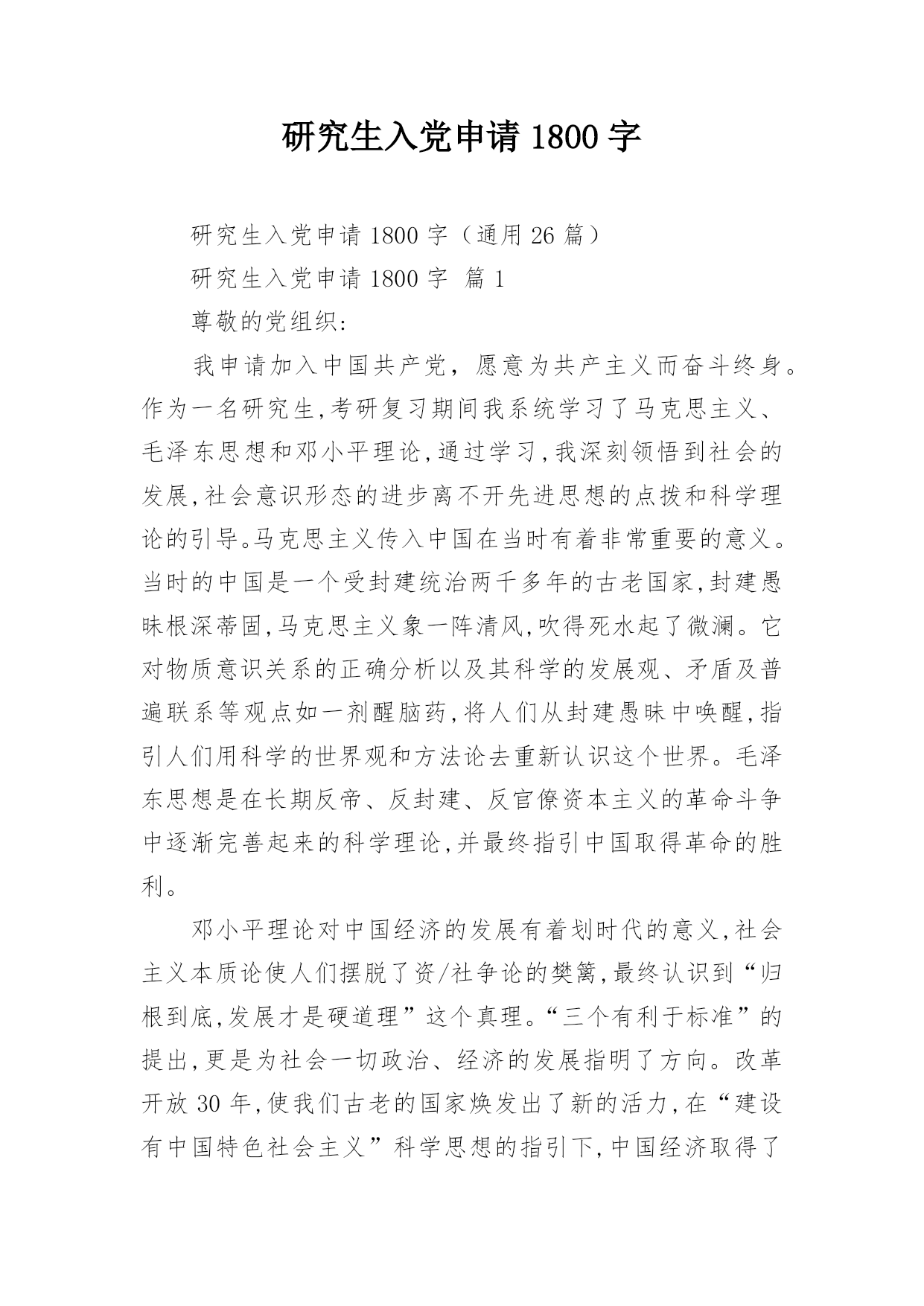 研究生入党申请 1800 字

研究生入党申请 1800 字（通用 26 篇）

研究生入党申请 1800 字 篇 1

尊敬的党组织:

我申请加入中国共产党，愿意为共产主义而奋斗终身。作为一名研究生,考研复习期间我系统学习了马克思主义、毛泽东思想和邓小平理论,通过学习,我深刻领悟到社会的发展,社会意识形态的进步离不开先进思想的点拨和科学理论的引导。马克思主义传入中国在当时有着非常重要的意义。当时的中国是一个受封建统治两千多年的古老国家,封建愚昧根深蒂固,马克思主义象一阵清风,吹得死水起了微澜。它对物质意识关系的正确分析以及其科学的发展观、矛盾及普遍联系等观点如一剂醒脑药,将人们从封建愚昧中唤醒,指引人们用科学的世界观和方法论去重新认识这个世界。毛泽东思想是在长期反帝、反封建、反官僚资本主义的革命斗争中逐渐完善起来的科学理论,并最终指引中国取得革命的胜利。

邓小平理论对中国经济的发展有着划时代的意义,社会主义本质论使人们摆脱了资/社争论的樊篱,最终认识到“归根到底,发展才是硬道理”这个真理。“三个有利于标准”的提出,更是为社会一切政治、经济的发展指明了方向。改革开放 30 年,使我们古老的国家焕发出了新的活力,在“建设有中国特色社会主义”科学思想的指引下,中国经济取得了